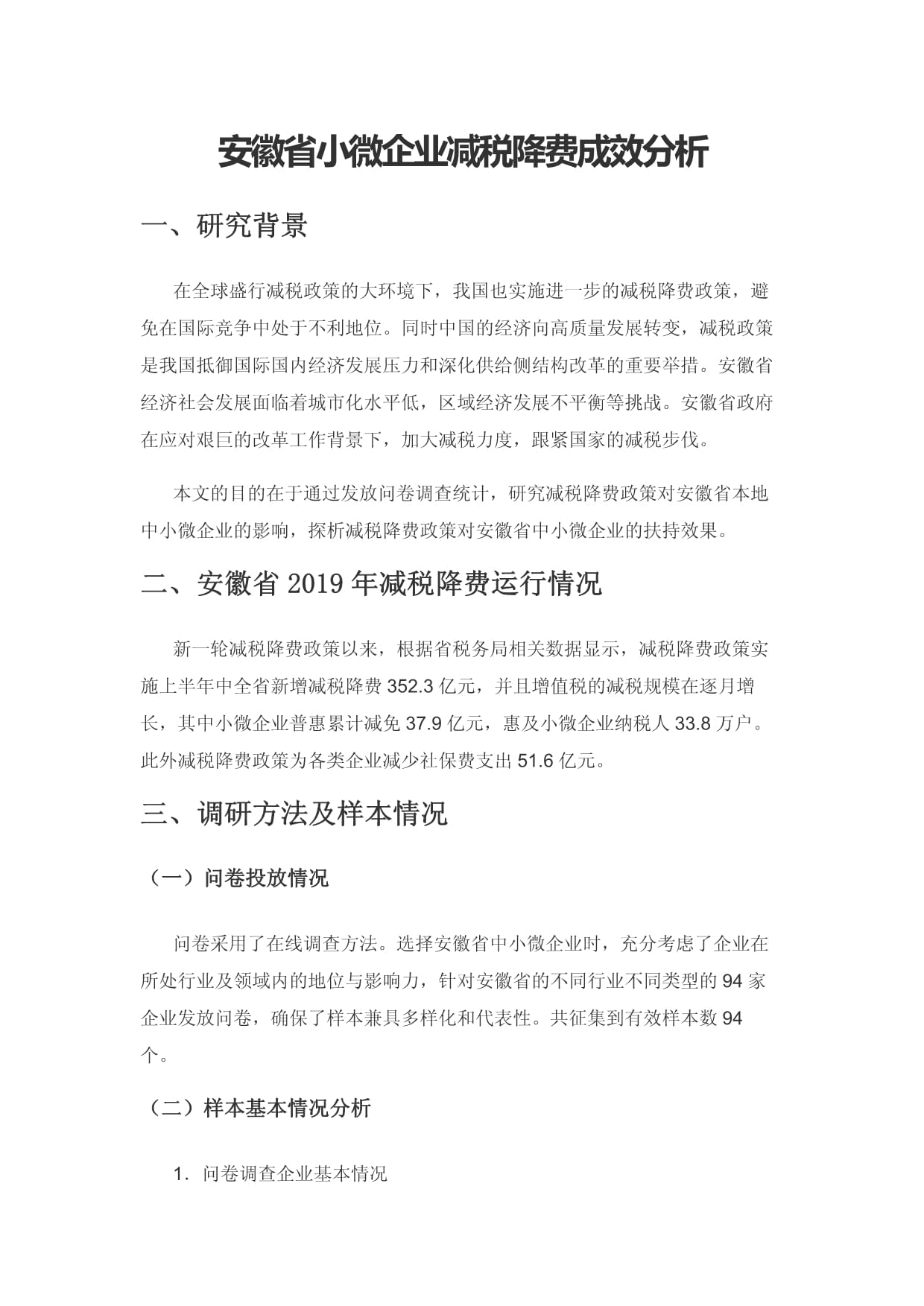 安徽省小微企业减税降费成效分析

一、研究背景

在全球盛行减税政策的大环境下，我国也实施进一步的减税降费政策，避免在国际竞争中处于不利地位。同时中国的经济向高质量发展转变，减税政策是我国抵御国际国内经济发展压力和深化供给侧结构改革的重要举措。安徽省经济社会发展面临着城市化水平低，区域经济发展不平衡等挑战。安徽省政府在应对艰巨的改革工作背景下，加大减税力度，跟紧国家的减税步伐。

本文的目的在于通过发放问卷调查统计，研究减税降费政策对安徽省本地中小微企业的影响，探析减税降费政策对安徽省中小微企业的扶持效果。

二、安徽省 2019 年减税降费运行情况

新一轮减税降费政策以来，根据省税务局相关数据显示，减税降费政策实施上半年中全省新增减税降费 352.3 亿元，并且增值税的减税规模在逐月增长，其中小微企业普惠累计减免 37.9 亿元，惠及小微企业纳税人 33.8 万户。此外减税降费政策为各类企业减少社保费支出 51.6 亿元。

三、调研方法及样本情况

（一）问卷投放情况

问卷采用了在线调查方法。选择安徽省中小微企业时，充分考虑了企业在所处行业及领域内的地位与影响力，针对安徽省的不同行业不同类型的 94 家企业发放问卷，确保了样本兼具多样化和代表性。共征集到有效样本数 94 个。

（二）样本基本情况分析

1. 问卷调查企业基本情况